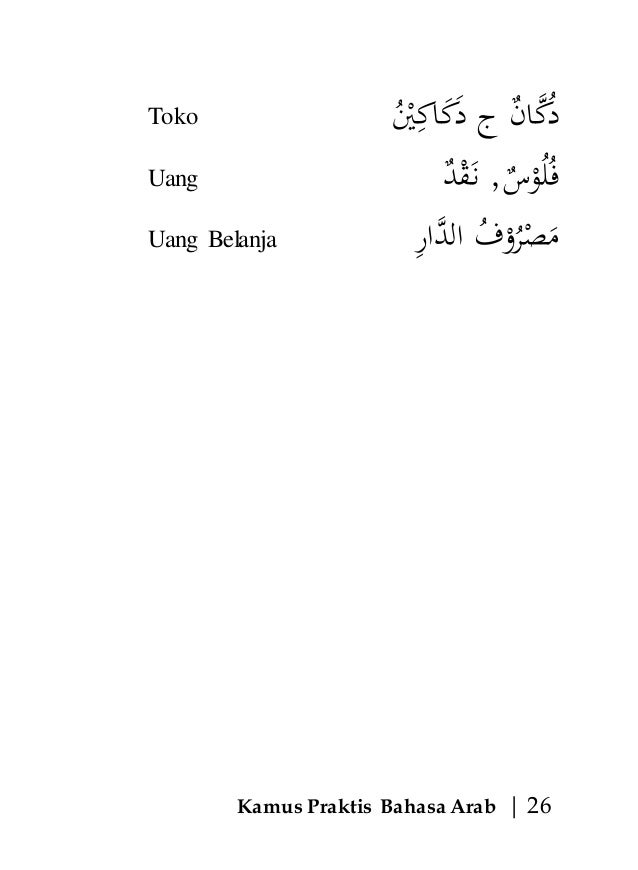 Toko دُكَّانٌ ج دَكَاكِيْنُ

Uang فُلُوْسٌ, نَقْدٌ

Uang Belanja مَصْرُوْفُ الدَّارِ

Kamus Praktis Bahasa Arab | 26